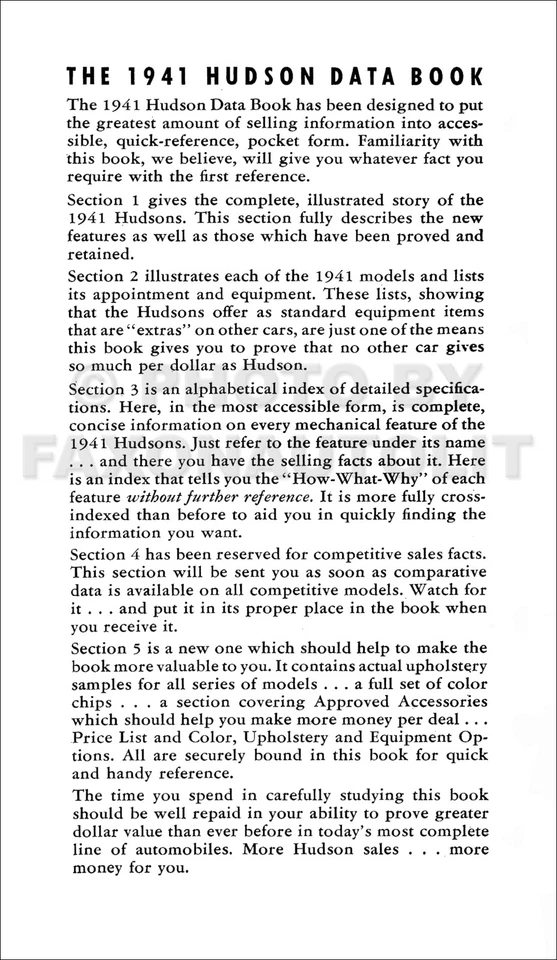 THE 1941 HUDSON DATA BOOK

The 1941 Hudson Data Book has been designed to put the greatest amount of selling information into accessible, quick-reference, pocket form. Familiarity with this book, we believe, will give you whatever fact you require with the first reference.

Section 1 gives the complete, illustrated story of the 1941 Hudsons. This section fully describes the new features as well as those which have been proved and retained.

Section 2 illustrates each of the 1941 models and lists its appointment and equipment. These lists, showing that the Hudsons offer as standard equipment items that are "extras" on other cars, are just one of the means this book gives you to prove that no other car gives so much per dollar as Hudson.

Section 3 is an alphabetical index of detailed specifications. Here, in the most accessible form, is complete, concise information on every mechanical feature of the 1941 Hudsons. Just refer to the feature under its name . . . and there you have the selling facts about it. Here is an index that tells you the "How-What-Why" of each feature without further reference. It is more fully cross-indexed than before to aid you in quickly finding the information you want.

Section 4 has been reserved for competitive sales facts. This section will be sent you as soon as comparative data is available on all competitive models. Watch for it . . . and put it in its proper place in the book when you receive it.

Section 5 is a new one which should help to make the book more valuable to you. It contains actual upholstery samples for all series of models . . . a full set of color chips . . . a section covering Approved Accessories which should help you make more money per deal . . . Price List and Color, Upholstery and Equipment Options. All are securely bound in this book for quick and handy reference.

The time you spend in carefully studying this book should be well repaid in your ability to prove greater dollar value than ever before in today's most complete line of automobiles. More Hudson sales . . . more money for you.

© PHOTO BY FAXON AUTO LIT